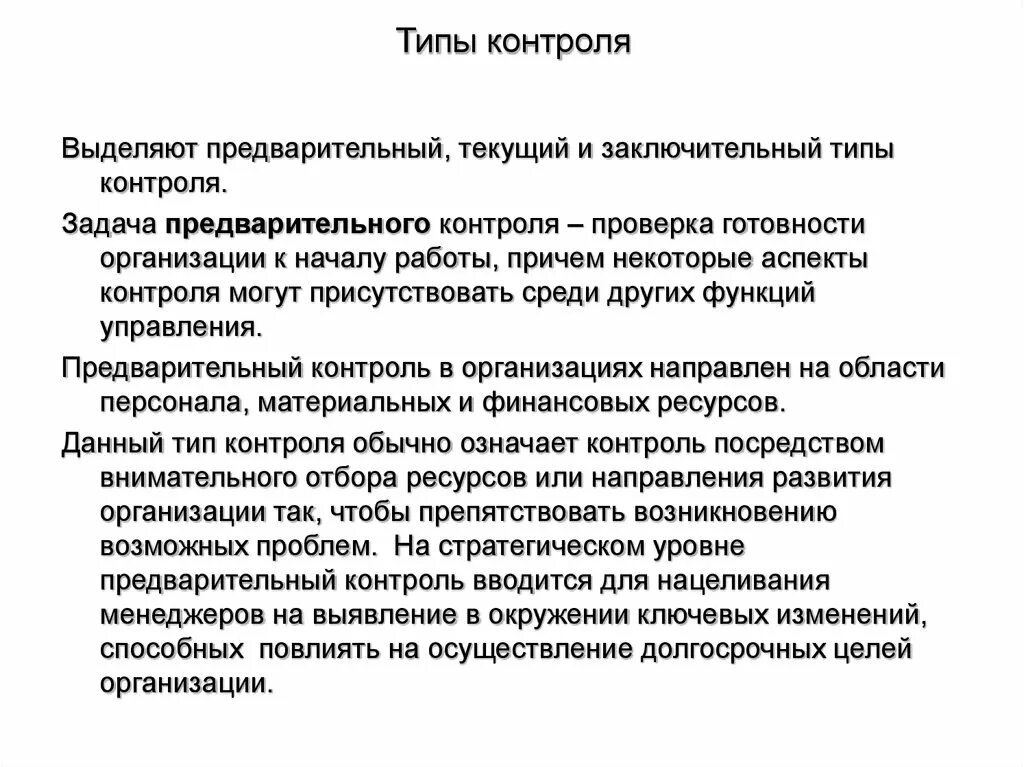 Типы контроля

Выделяют предварительный, текущий и заключительный типы контроля.

Задача предварительного контроля – проверка готовности организации к началу работы, причем некоторые аспекты контроля могут присутствовать среди других функций управления.

Предварительный контроль в организациях направлен на области персонала, материальных и финансовых ресурсов.

Данный тип контроля обычно означает контроль посредством внимательного отбора ресурсов или направления развития организации так, чтобы препятствовать возникновению возможных проблем. На стратегическом уровне предварительный контроль вводится для нацеливания менеджеров на выявление в окружении ключевых изменений, способных повлиять на осуществление долгосрочных целей организации.